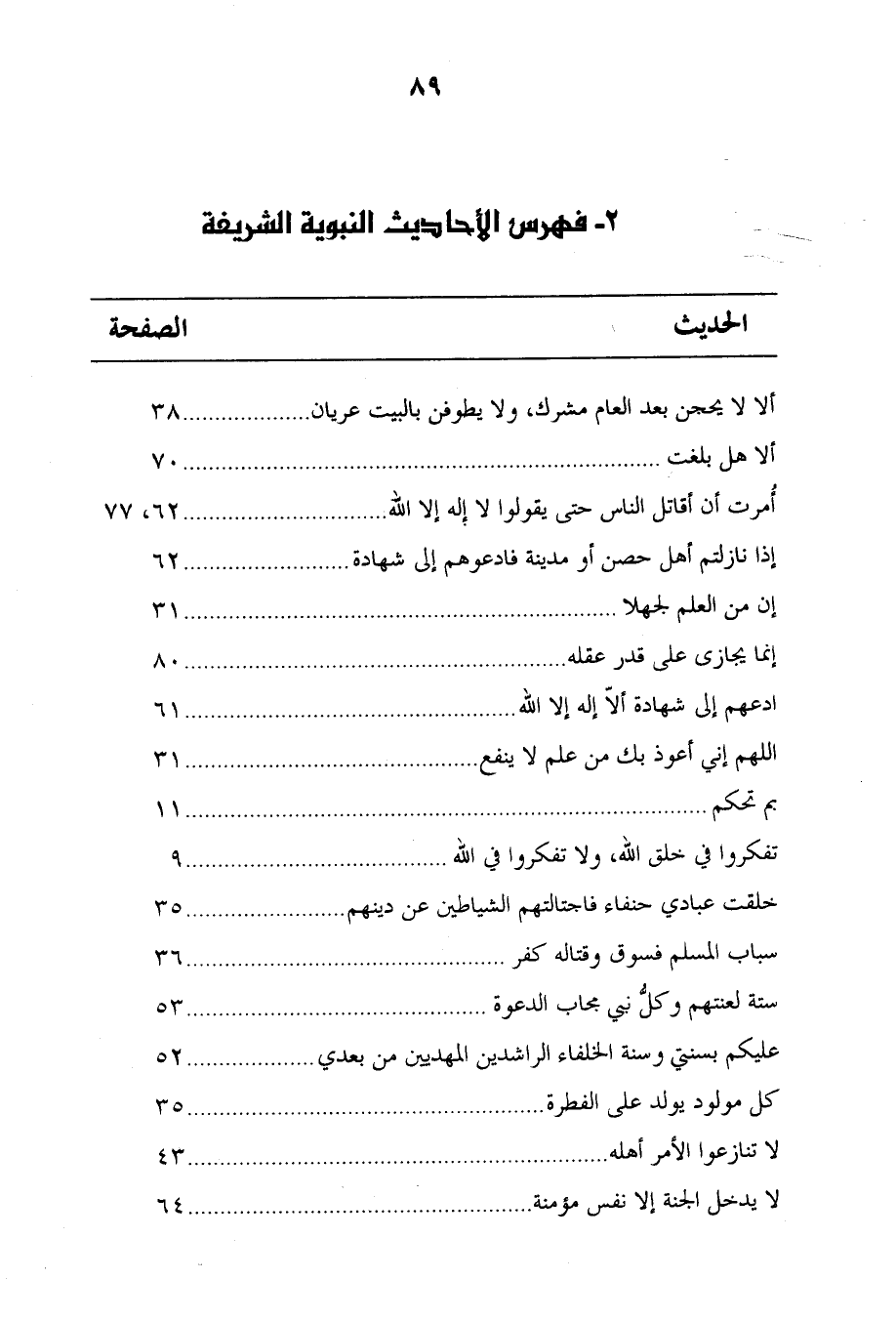 ٨٩

٢- فهرس الأحاديث النبوية الشريفة

| الحديث | الصفحة |
|---|---|
| ألا لا يحجن بعد العام مشرك، ولا يطوفن بالبيت عريان | ٣٨ |
| ألا هل بلغت | ٧٠ |
| أُمرت أن أقاتل الناس حتى يقولوا لا إله إلا الله | ٦٢، ٧٧ |
| إذا نازلتم أهل حصن أو مدينة فادعوهم إلى شهادة | ٦٢ |
| إن من العلم لجهلا | ٣١ |
| إنما يجازى على قدر عقله | ٨٠ |
| ادعهم إلى شهادة ألاّ إله إلا الله | ٦١ |
| اللهم إني أعوذ بك من علم لا ينفع | ٣١ |
| بم تحكم | ١١ |
| تفكروا في خلق الله، ولا تفكروا في الله | ٩ |
| خلقت عبادي حنفاء فاجتالتهم الشياطين عن دينهم | ٣٥ |
| سباب المسلم فسوق وقتاله كفر | ٣٦ |
| ستة لعنتهم وكلُّ نبي مجاب الدعوة | ٥٣ |
| عليكم بسنتي وسنة الخلفاء الراشدين المهديين من بعدي | ٥٢ |
| كل مولود يولد على الفطرة | ٣٥ |
| لا تنازعوا الأمر أهله | ٤٣ |
| لا يدخل الجنة إلا نفس مؤمنة | ٦٤ |